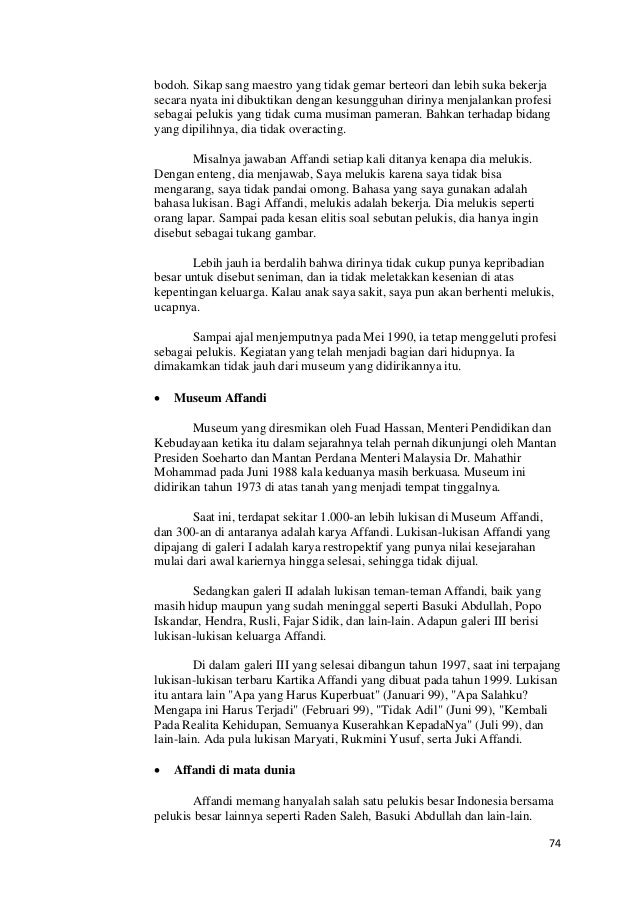 bodoh. Sikap sang maestro yang tidak gemar berteori dan lebih suka bekerja secara nyata ini dibuktikan dengan kesungguhan dirinya menjalankan profesi sebagai pelukis yang tidak cuma musiman pameran. Bahkan terhadap bidang yang dipilihnya, dia tidak overacting.

Misalnya jawaban Affandi setiap kali ditanya kenapa dia melukis. Dengan enteng, dia menjawab, Saya melukis karena saya tidak bisa mengarang, saya tidak pandai omong. Bahasa yang saya gunakan adalah bahasa lukisan. Bagi Affandi, melukis adalah bekerja. Dia melukis seperti orang lapar. Sampai pada kesan elitis soal sebutan pelukis, dia hanya ingin disebut sebagai tukang gambar.

Lebih jauh ia berdalih bahwa dirinya tidak cukup punya kepribadian besar untuk disebut seniman, dan ia tidak meletakkan kesenian di atas kepentingan keluarga. Kalau anak saya sakit, saya pun akan berhenti melukis, ucapnya.

Sampai ajal menjemputnya pada Mei 1990, ia tetap menggeluti profesi sebagai pelukis. Kegiatan yang telah menjadi bagian dari hidupnya. Ia dimakamkan tidak jauh dari museum yang didirikannya itu.

• Museum Affandi

Museum yang diresmikan oleh Fuad Hassan, Menteri Pendidikan dan Kebudayaan ketika itu dalam sejarahnya telah pernah dikunjungi oleh Mantan Presiden Soeharto dan Mantan Perdana Menteri Malaysia Dr. Mahathir Mohammad pada Juni 1988 kala keduanya masih berkuasa. Museum ini didirikan tahun 1973 di atas tanah yang menjadi tempat tinggalnya.

Saat ini, terdapat sekitar 1.000-an lebih lukisan di Museum Affandi, dan 300-an di antaranya adalah karya Affandi. Lukisan-lukisan Affandi yang dipajang di galeri I adalah karya restropektif yang punya nilai kesejarahan mulai dari awal kariernya hingga selesai, sehingga tidak dijual.

Sedangkan galeri II adalah lukisan teman-teman Affandi, baik yang masih hidup maupun yang sudah meninggal seperti Basuki Abdullah, Popo Iskandar, Hendra, Rusli, Fajar Sidik, dan lain-lain. Adapun galeri III berisi lukisan-lukisan keluarga Affandi.

Di dalam galeri III yang selesai dibangun tahun 1997, saat ini terpajang lukisan-lukisan terbaru Kartika Affandi yang dibuat pada tahun 1999. Lukisan itu antara lain "Apa yang Harus Kuperbuat" (Januari 99), "Apa Salahku? Mengapa ini Harus Terjadi" (Februari 99), "Tidak Adil" (Juni 99), "Kembali Pada Realita Kehidupan, Semuanya Kuserahkan KepadaNya" (Juli 99), dan lain-lain. Ada pula lukisan Maryati, Rukmini Yusuf, serta Juki Affandi.

• Affandi di mata dunia

Affandi memang hanyalah salah satu pelukis besar Indonesia bersama pelukis besar lainnya seperti Raden Saleh, Basuki Abdullah dan lain-lain.

74